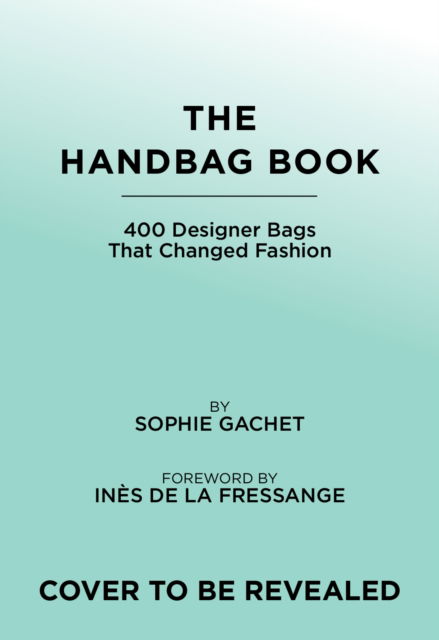 THE
HANDBAG BOOK

400 Designer Bags
That Changed Fashion

BY
SOPHIE GACHET

FOREWORD BY
INÈS DE LA FRESSANGE

COVER TO BE REVEALED